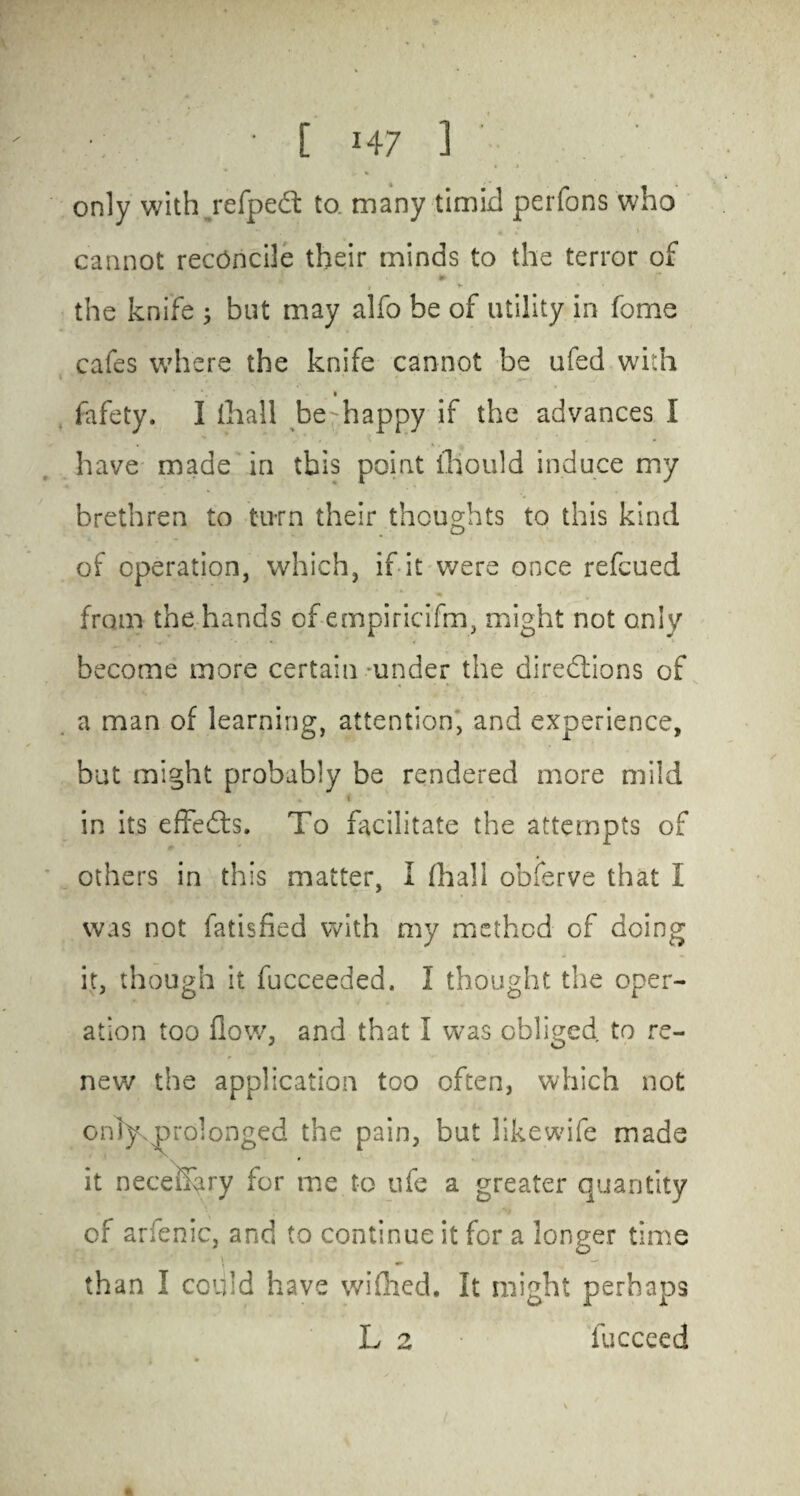 [ 147 ]

only with refpect to many timid perfons who cannot reconcile their minds to the terror of the knife; but may alfo be of utility in fome cafes where the knife cannot be ufed with fafety. I fhall be happy if the advances I have made in this point fhould induce my brethren to turn their thoughts to this kind of operation, which, if it were once refcued from the hands of empiricifm, might not only become more certain under the directions of a man of learning, attention, and experience, but might probably be rendered more mild in its effects. To facilitate the attempts of others in this matter, I fhall obferve that I was not fatisfied with my method of doing it, though it fucceeded. I thought the operation too flow, and that I was obliged to renew the application too often, which not only prolonged the pain, but likewife made it neceffary for me to ufe a greater quantity of arfenic, and to continue it for a longer time than I could have wifhed. It might perhaps

L 2 fucceed